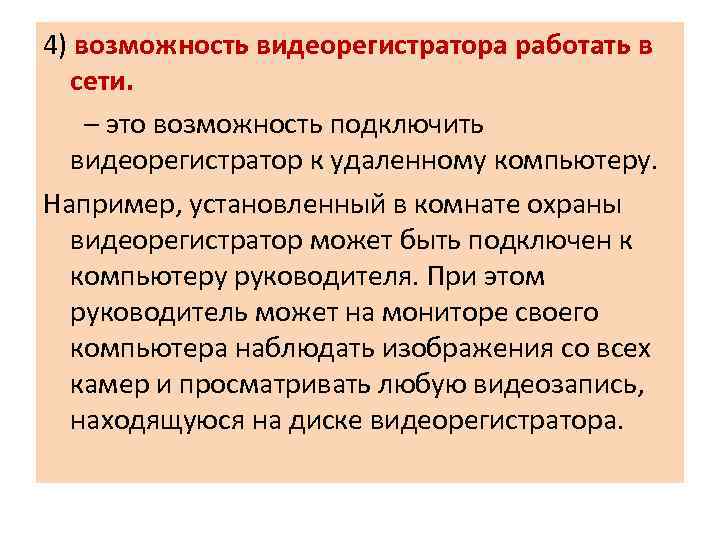 4) возможность видеорегистратора работать в сети.

– это возможность подключить видеорегистратор к удаленному компьютеру.

Например, установленный в комнате охраны видеорегистратор может быть подключен к компьютеру руководителя. При этом руководитель может на мониторе своего компьютера наблюдать изображения со всех камер и просматривать любую видеозапись, находящуюся на диске видеорегистратора.